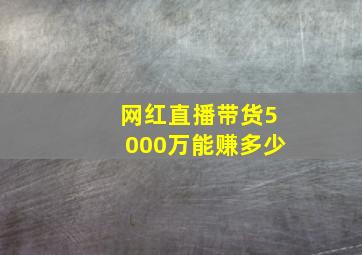 网红直播带货5000万能赚多少